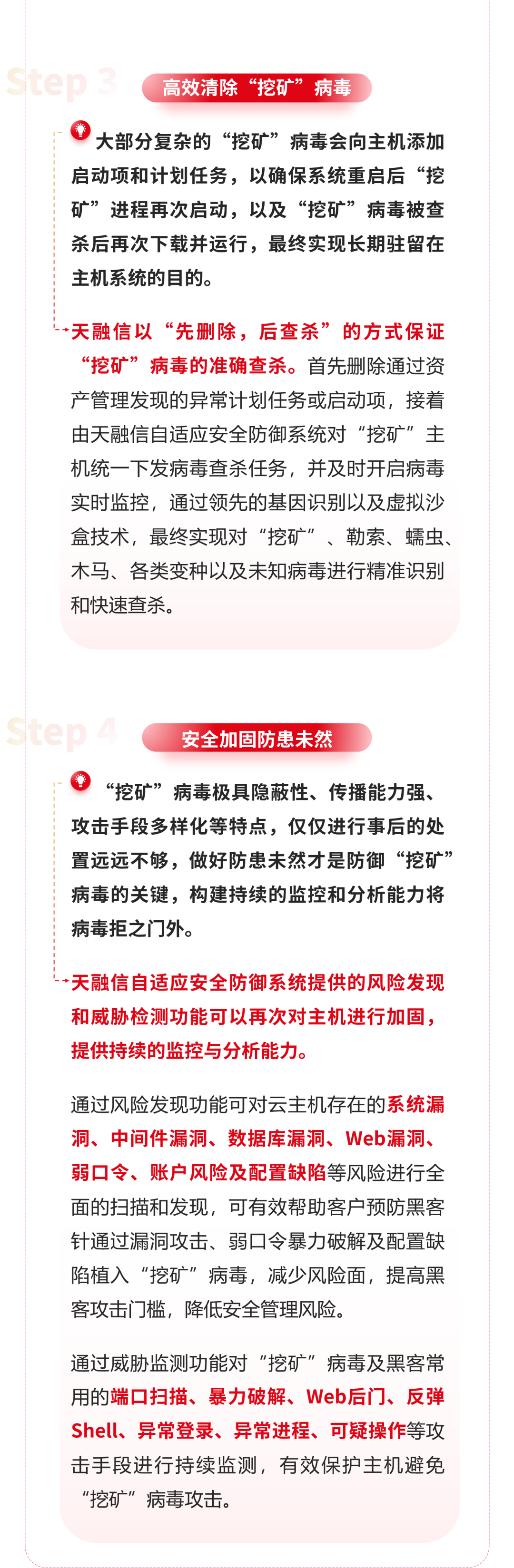 Step 3

高效清除“挖矿”病毒

大部分复杂的“挖矿”病毒会向主机添加启动项和计划任务，以确保系统重启后“挖矿”进程再次启动，以及“挖矿”病毒被查杀后再次下载并运行，最终实现长期驻留在主机系统的目的。

天融信以“先删除，后查杀”的方式保证“挖矿”病毒的准确查杀。首先删除通过资产管理发现的异常计划任务或启动项，接着由天融信自适应安全防御系统对“挖矿”主机统一下发病毒查杀任务，并及时开启病毒实时监控，通过领先的基因识别以及虚拟沙盒技术，最终实现对“挖矿”、勒索、蠕虫、木马、各类变种以及未知病毒进行精准识别和快速查杀。

Step 4

安全加固防患未然

“挖矿”病毒极具隐蔽性、传播能力强、攻击手段多样化等特点，仅仅进行事后的处置远远不够，做好防患未然才是防御“挖矿”病毒的关键，构建持续的监控和分析能力将病毒拒之门外。

天融信自适应安全防御系统提供的风险发现和威胁检测功能可以再次对主机进行加固，提供持续的监控与分析能力。

通过风险发现功能可对云主机存在的系统漏洞、中间件漏洞、数据库漏洞、Web漏洞、弱口令、账户风险及配置缺陷等风险进行全面的扫描和发现，可有效帮助客户预防黑客针通过漏洞攻击、弱口令暴力破解及配置缺陷植入“挖矿”病毒，减少风险面，提高黑客攻击门槛，降低安全管理风险。

通过威胁监测功能对“挖矿”病毒及黑客常用的端口扫描、暴力破解、Web后门、反弹Shell、异常登录、异常进程、可疑操作等攻击手段进行持续监测，有效保护主机避免“挖矿”病毒攻击。